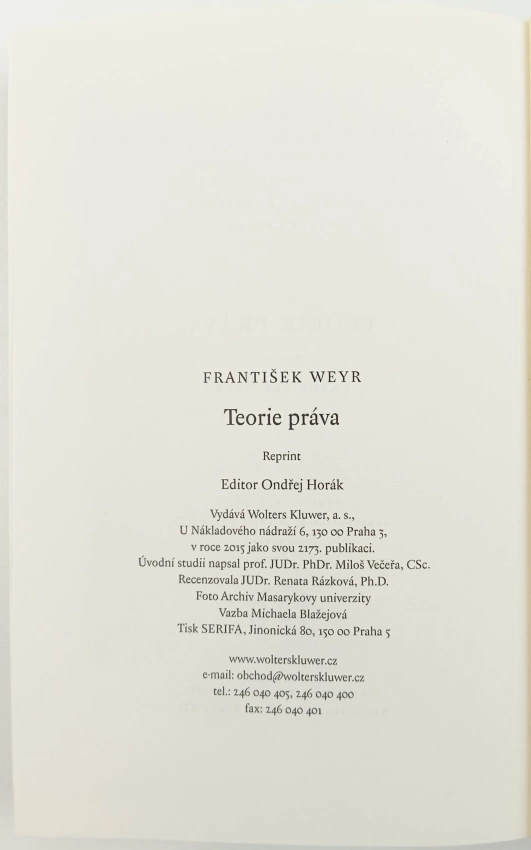 FRANTIŠEK WEYR

Teorie práva

Reprint

Editor Ondřej Horák

Vydává Wolters Kluwer, a. s.,
U Nákladového nádraží 6, 130 00 Praha 3,
v roce 2015 jako svou 2173. publikaci.
Úvodní studii napsal prof. JUDr. PhDr. Miloš Večeřa, CSc.
Recenzovala JUDr. Renata Rázková, Ph.D.
Foto Archiv Masarykovy univerzity
Vazba Michaela Blažejová
Tisk SERIFA, Jinonická 80, 150 00 Praha 5

www.wolterskluwer.cz
e-mail: obchod@wolterskluwer.cz
tel.: 246 040 405, 246 040 400
fax: 246 040 401